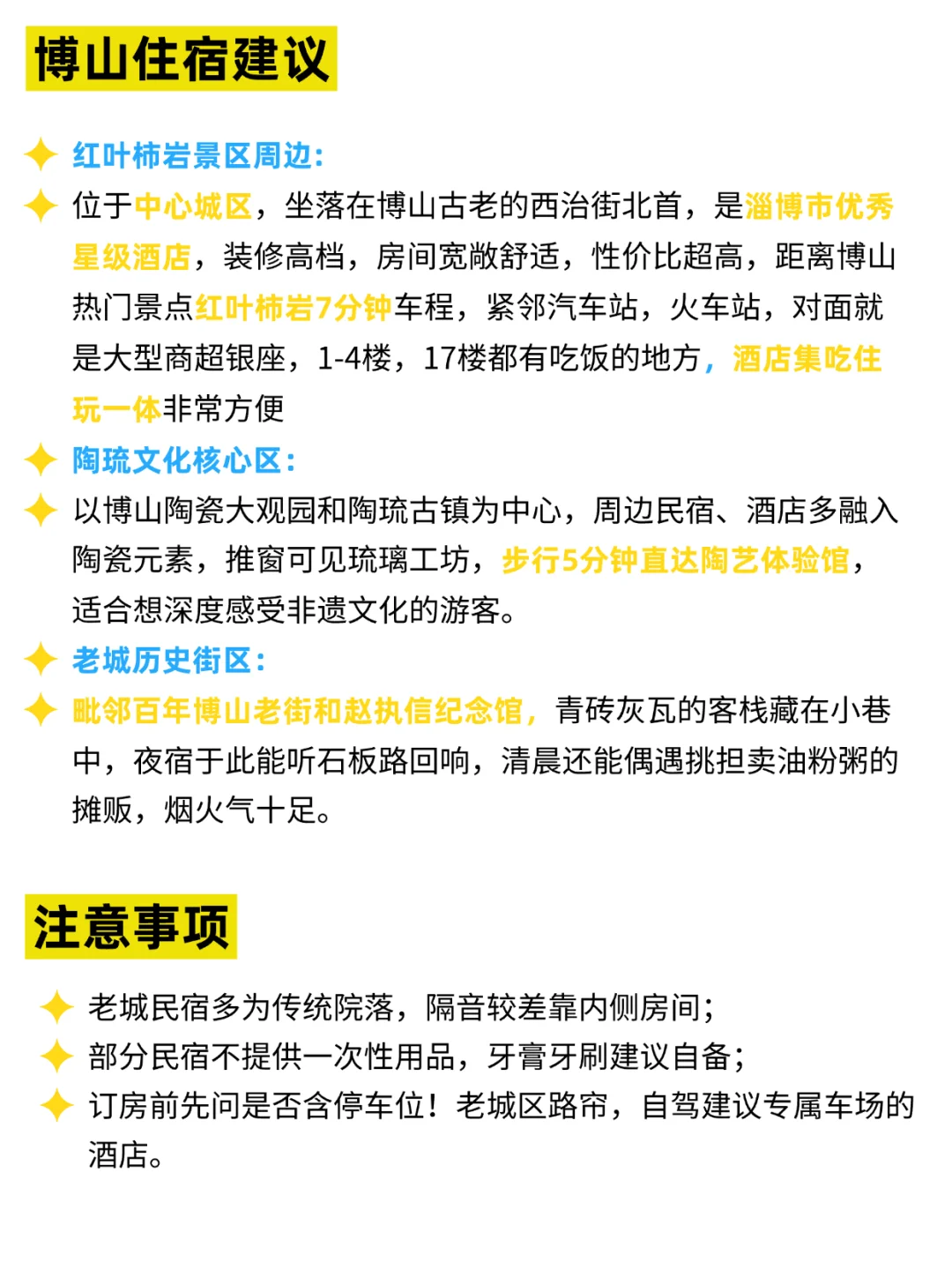 博山住宿建议

红叶柿岩景区周边:

位于中心城区，坐落在博山古老的西治街北首，是淄博市优秀星级酒店，装修高档，房间宽敞舒适，性价比超高，距离博山热门景点红叶柿岩7分钟车程，紧邻汽车站，火车站，对面就是大型商超银座，1-4楼，17楼都有吃饭的地方，酒店集吃住玩一体非常方便

陶琉文化核心区:

以博山陶瓷大观园和陶琉古镇为中心，周边民宿、酒店多融入陶瓷元素，推窗可见琉璃工坊，步行5分钟直达陶艺体验馆，适合想深度感受非遗文化的游客。

老城历史街区:

毗邻百年博山老街和赵执信纪念馆，青砖灰瓦的客栈藏在小巷中，夜宿于此能听石板路回响，清晨还能偶遇挑担卖油粉粥的摊贩，烟火气十足。

注意事项

老城民宿多为传统院落，隔音较差靠内侧房间;

部分民宿不提供一次性用品，牙膏牙刷建议自备;

订房前先问是否含停车位！老城区路窄，自驾建议专属车场的酒店。